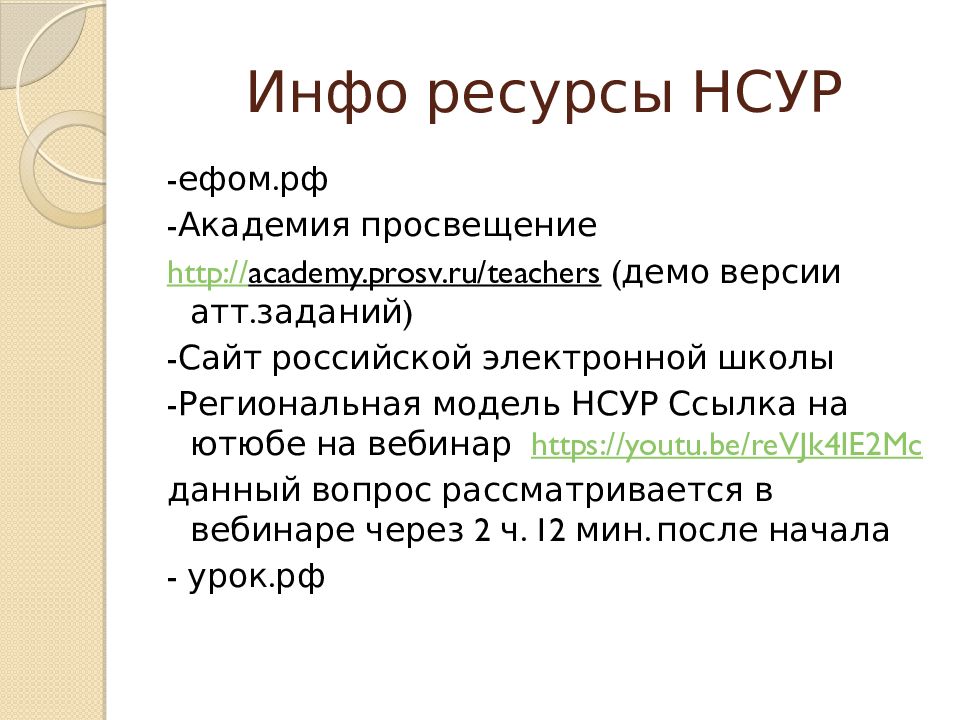 Инфо ресурсы НСУР

-ефом.рф

-Академия просвещение

http://academy.prosv.ru/teachers (демо версии атт.заданий)

-Сайт российской электронной школы

-Региональная модель НСУР Ссылка на ютюбе на вебинар https://youtu.be/reVJk4lE2Mc

данный вопрос рассматривается в вебинаре через 2 ч. 12 мин. после начала

- урок.рф